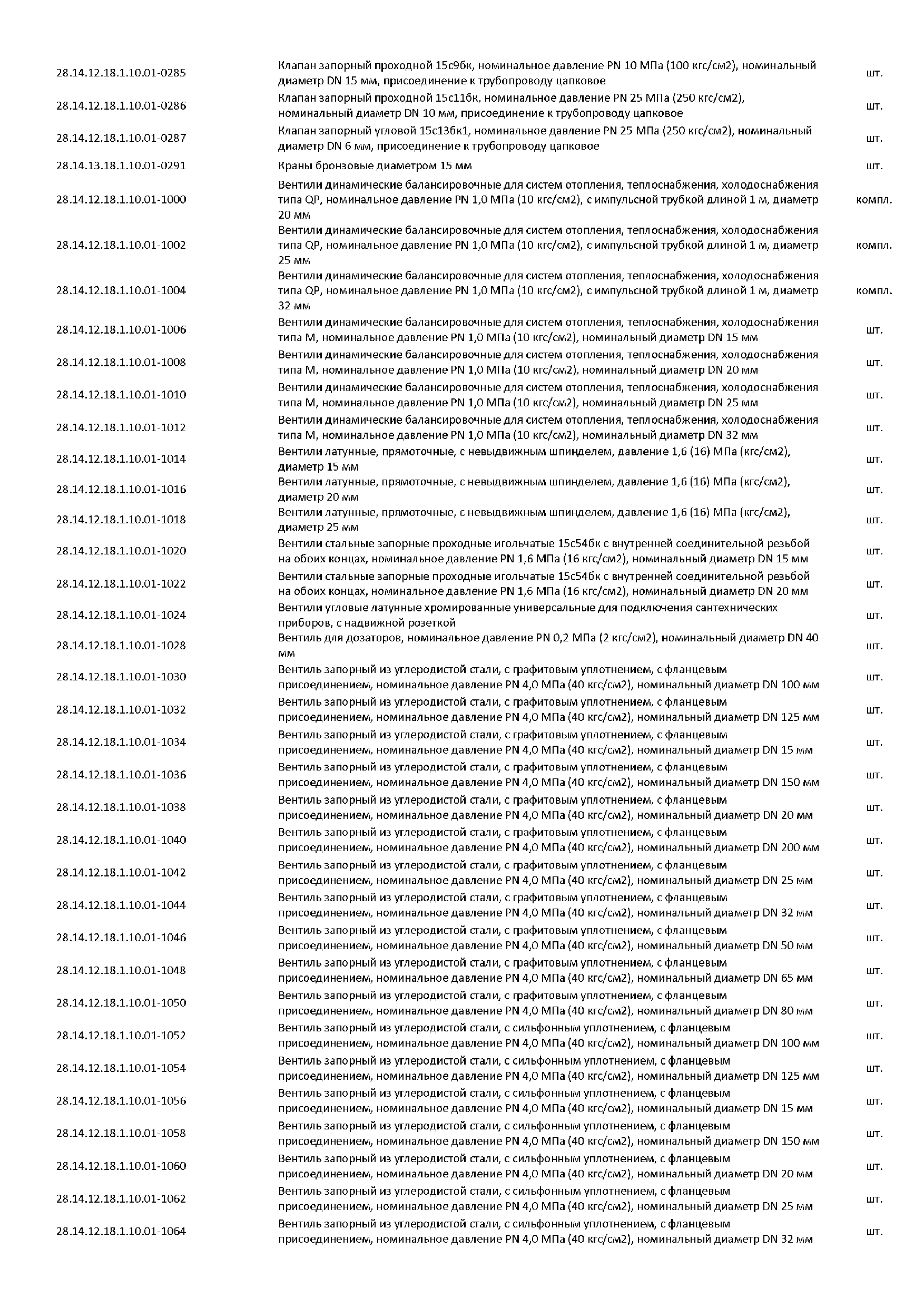 | | | |
|---|---|---|
| 28.14.12.18.1.10.01-0285 | Клапан запорный проходной 15с9бк, номинальное давление PN 10 МПа (100 кгс/см2), номинальный диаметр DN 15 мм, присоединение к трубопроводу цапковое | шт. |
| 28.14.12.18.1.10.01-0286 | Клапан запорный проходной 15с11бк, номинальное давление PN 25 МПа (250 кгс/см2), номинальный диаметр DN 10 мм, присоединение к трубопроводу цапковое | шт. |
| 28.14.12.18.1.10.01-0287 | Клапан запорный угловой 15с13бк1, номинальное давление PN 25 МПа (250 кгс/см2), номинальный диаметр DN 6 мм, присоединение к трубопроводу цапковое | шт. |
| 28.14.13.18.1.10.01-0291 | Краны бронзовые диаметром 15 мм | шт. |
| 28.14.12.18.1.10.01-1000 | Вентили динамические балансировочные для систем отопления, теплоснабжения, холодоснабжения типа QP, номинальное давление PN 1,0 МПа (10 кгс/см2), с импульсной трубкой длиной 1 м, диаметр 20 мм | компл. |
| 28.14.12.18.1.10.01-1002 | Вентили динамические балансировочные для систем отопления, теплоснабжения, холодоснабжения типа QP, номинальное давление PN 1,0 МПа (10 кгс/см2), с импульсной трубкой длиной 1 м, диаметр 25 мм | компл. |
| 28.14.12.18.1.10.01-1004 | Вентили динамические балансировочные для систем отопления, теплоснабжения, холодоснабжения типа QP, номинальное давление PN 1,0 МПа (10 кгс/см2), с импульсной трубкой длиной 1 м, диаметр 32 мм | компл. |
| 28.14.12.18.1.10.01-1006 | Вентили динамические балансировочные для систем отопления, теплоснабжения, холодоснабжения типа М, номинальное давление PN 1,0 МПа (10 кгс/см2), номинальный диаметр DN 15 мм | шт. |
| 28.14.12.18.1.10.01-1008 | Вентили динамические балансировочные для систем отопления, теплоснабжения, холодоснабжения типа М, номинальное давление PN 1,0 МПа (10 кгс/см2), номинальный диаметр DN 20 мм | шт. |
| 28.14.12.18.1.10.01-1010 | Вентили динамические балансировочные для систем отопления, теплоснабжения, холодоснабжения типа М, номинальное давление PN 1,0 МПа (10 кгс/см2), номинальный диаметр DN 25 мм | шт. |
| 28.14.12.18.1.10.01-1012 | Вентили динамические балансировочные для систем отопления, теплоснабжения, холодоснабжения типа М, номинальное давление PN 1,0 МПа (10 кгс/см2), номинальный диаметр DN 32 мм | шт. |
| 28.14.12.18.1.10.01-1014 | Вентили латунные, прямоточные, с невыдвижным шпинделем, давление 1,6 (16) МПа (кгс/см2), диаметр 15 мм | шт. |
| 28.14.12.18.1.10.01-1016 | Вентили латунные, прямоточные, с невыдвижным шпинделем, давление 1,6 (16) МПа (кгс/см2), диаметр 20 мм | шт. |
| 28.14.12.18.1.10.01-1018 | Вентили латунные, прямоточные, с невыдвижным шпинделем, давление 1,6 (16) МПа (кгс/см2), диаметр 25 мм | шт. |
| 28.14.12.18.1.10.01-1020 | Вентили стальные запорные проходные игольчатые 15с54бк с внутренней соединительной резьбой на обоих концах, номинальное давление PN 1,6 МПа (16 кгс/см2), номинальный диаметр DN 15 мм | шт. |
| 28.14.12.18.1.10.01-1022 | Вентили стальные запорные проходные игольчатые 15с54бк с внутренней соединительной резьбой на обоих концах, номинальное давление PN 1,6 МПа (16 кгс/см2), номинальный диаметр DN 20 мм | шт. |
| 28.14.12.18.1.10.01-1024 | Вентили угловые латунные хромированные универсальные для подключения сантехнических приборов, с надвижной розеткой | шт. |
| 28.14.12.18.1.10.01-1028 | Вентиль для дозаторов, номинальное давление PN 0,2 МПа (2 кгс/см2), номинальный диаметр DN 40 мм | шт. |
| 28.14.12.18.1.10.01-1030 | Вентиль запорный из углеродистой стали, с графитовым уплотнением, с фланцевым присоединением, номинальное давление PN 4,0 МПа (40 кгс/см2), номинальный диаметр DN 100 мм | шт. |
| 28.14.12.18.1.10.01-1032 | Вентиль запорный из углеродистой стали, с графитовым уплотнением, с фланцевым присоединением, номинальное давление PN 4,0 МПа (40 кгс/см2), номинальный диаметр DN 125 мм | шт. |
| 28.14.12.18.1.10.01-1034 | Вентиль запорный из углеродистой стали, с графитовым уплотнением, с фланцевым присоединением, номинальное давление PN 4,0 МПа (40 кгс/см2), номинальный диаметр DN 15 мм | шт. |
| 28.14.12.18.1.10.01-1036 | Вентиль запорный из углеродистой стали, с графитовым уплотнением, с фланцевым присоединением, номинальное давление PN 4,0 МПа (40 кгс/см2), номинальный диаметр DN 150 мм | шт. |
| 28.14.12.18.1.10.01-1038 | Вентиль запорный из углеродистой стали, с графитовым уплотнением, с фланцевым присоединением, номинальное давление PN 4,0 МПа (40 кгс/см2), номинальный диаметр DN 20 мм | шт. |
| 28.14.12.18.1.10.01-1040 | Вентиль запорный из углеродистой стали, с графитовым уплотнением, с фланцевым присоединением, номинальное давление PN 4,0 МПа (40 кгс/см2), номинальный диаметр DN 200 мм | шт. |
| 28.14.12.18.1.10.01-1042 | Вентиль запорный из углеродистой стали, с графитовым уплотнением, с фланцевым присоединением, номинальное давление PN 4,0 МПа (40 кгс/см2), номинальный диаметр DN 25 мм | шт. |
| 28.14.12.18.1.10.01-1044 | Вентиль запорный из углеродистой стали, с графитовым уплотнением, с фланцевым присоединением, номинальное давление PN 4,0 МПа (40 кгс/см2), номинальный диаметр DN 32 мм | шт. |
| 28.14.12.18.1.10.01-1046 | Вентиль запорный из углеродистой стали, с графитовым уплотнением, с фланцевым присоединением, номинальное давление PN 4,0 МПа (40 кгс/см2), номинальный диаметр DN 50 мм | шт. |
| 28.14.12.18.1.10.01-1048 | Вентиль запорный из углеродистой стали, с графитовым уплотнением, с фланцевым присоединением, номинальное давление PN 4,0 МПа (40 кгс/см2), номинальный диаметр DN 65 мм | шт. |
| 28.14.12.18.1.10.01-1050 | Вентиль запорный из углеродистой стали, с графитовым уплотнением, с фланцевым присоединением, номинальное давление PN 4,0 МПа (40 кгс/см2), номинальный диаметр DN 80 мм | шт. |
| 28.14.12.18.1.10.01-1052 | Вентиль запорный из углеродистой стали, с сильфонным уплотнением, с фланцевым присоединением, номинальное давление PN 4,0 МПа (40 кгс/см2), номинальный диаметр DN 100 мм | шт. |
| 28.14.12.18.1.10.01-1054 | Вентиль запорный из углеродистой стали, с сильфонным уплотнением, с фланцевым присоединением, номинальное давление PN 4,0 МПа (40 кгс/см2), номинальный диаметр DN 125 мм | шт. |
| 28.14.12.18.1.10.01-1056 | Вентиль запорный из углеродистой стали, с сильфонным уплотнением, с фланцевым присоединением, номинальное давление PN 4,0 МПа (40 кгс/см2), номинальный диаметр DN 15 мм | шт. |
| 28.14.12.18.1.10.01-1058 | Вентиль запорный из углеродистой стали, с сильфонным уплотнением, с фланцевым присоединением, номинальное давление PN 4,0 МПа (40 кгс/см2), номинальный диаметр DN 150 мм | шт. |
| 28.14.12.18.1.10.01-1060 | Вентиль запорный из углеродистой стали, с сильфонным уплотнением, с фланцевым присоединением, номинальное давление PN 4,0 МПа (40 кгс/см2), номинальный диаметр DN 20 мм | шт. |
| 28.14.12.18.1.10.01-1062 | Вентиль запорный из углеродистой стали, с сильфонным уплотнением, с фланцевым присоединением, номинальное давление PN 4,0 МПа (40 кгс/см2), номинальный диаметр DN 25 мм | шт. |
| 28.14.12.18.1.10.01-1064 | Вентиль запорный из углеродистой стали, с сильфонным уплотнением, с фланцевым присоединением, номинальное давление PN 4,0 МПа (40 кгс/см2), номинальный диаметр DN 32 мм | шт. |